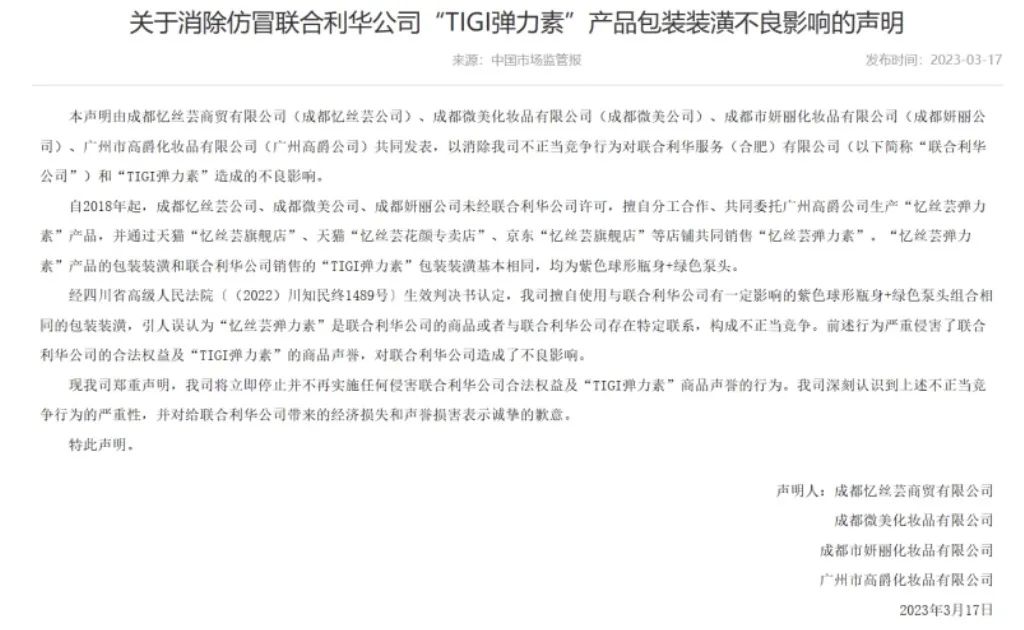 关于消除仿冒联合利华公司“TIGI弹力素”产品包装装潢不良影响的声明

来源：中国市场监管报　　发布时间：2023-03-17

本声明由成都忆丝芸商贸有限公司（成都忆丝芸公司）、成都微美化妆品有限公司（成都微美公司）、成都市妍丽化妆品有限公司（成都妍丽公司）、广州市高爵化妆品有限公司（广州高爵公司）共同发表，以消除我司不正当竞争行为对联合利华服务（合肥）有限公司（以下简称“联合利华公司”）和“TIGI弹力素”造成的不良影响。

自2018年起，成都忆丝芸公司、成都微美公司、成都妍丽公司未经联合利华公司许可，擅自分工合作、共同委托广州高爵公司生产“忆丝芸弹力素”产品，并通过天猫“忆丝芸旗舰店”、天猫“忆丝芸花颜专卖店”、京东“忆丝芸旗舰店”等店铺共同销售“忆丝芸弹力素”。“忆丝芸弹力素”产品的包装装潢和联合利华公司销售的“TIGI弹力素”包装装潢基本相同，均为紫色球形瓶身+绿色泵头。

经四川省高级人民法院（（2022）川知民终1489号）生效判决书认定，我司擅自使用与联合利华公司有一定影响的紫色球形瓶身+绿色泵头组合相同的包装装潢，引人误认为“忆丝芸弹力素”是联合利华公司的商品或者与联合利华公司存在特定联系，构成不正当竞争。前述行为严重侵害了联合利华公司的合法权益及“TIGI弹力素”的商品声誉，对联合利华公司造成了不良影响。

现我司郑重声明，我司将立即停止并不再实施任何侵害联合利华公司合法权益及“TIGI弹力素”商品声誉的行为。我司深刻认识到上述不正当竞争行为的严重性，并对给联合利华公司带来的经济损失和声誉损害表示诚挚的歉意。

特此声明。

声明人：成都忆丝芸商贸有限公司
成都微美化妆品有限公司
成都市妍丽化妆品有限公司
广州市高爵化妆品有限公司
2023年3月17日